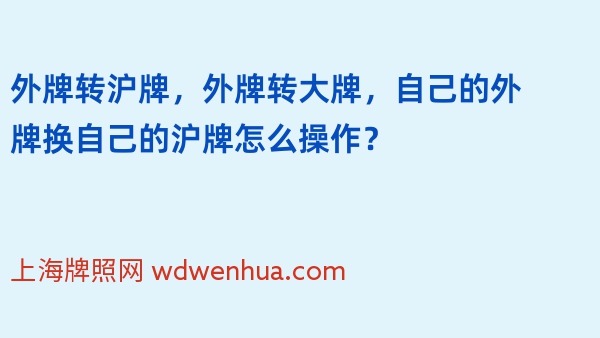 外牌转沪牌，外牌转大牌，自己的外牌换自己的沪牌怎么操作？

上海牌照网 wdwenhua.com